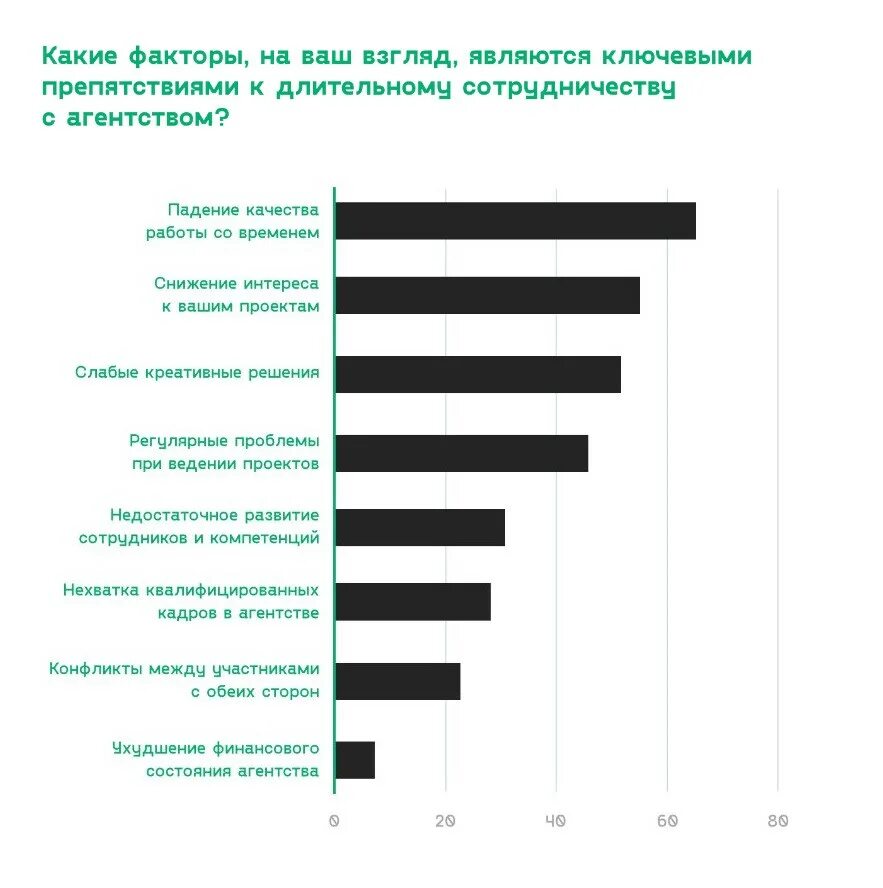 Какие факторы, на ваш взгляд, являются ключевыми препятствиями к длительному сотрудничеству с агентством?

Падение качества работы со временем

Снижение интереса к вашим проектам

Слабые креативные решения

Регулярные проблемы при ведении проектов

Недостаточное развитие сотрудников и компетенций

Нехватка квалифицированных кадров в агентстве

Конфликты между участниками с обеих сторон

Ухудшение финансового состояния агентства

0
20
40
60
80